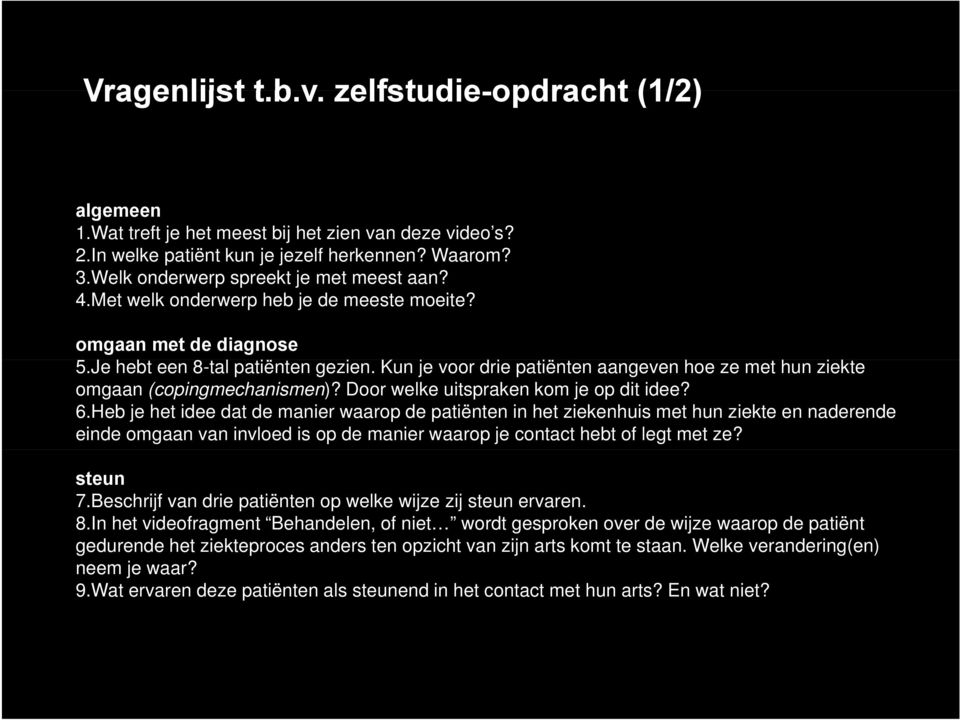 Vragenlijst t.b.v. zelfstudie-opdracht (1/2)

algemeen
1.Wat treft je het meest bij het zien van deze video's?
2.In welke patiënt kun je jezelf herkennen? Waarom?
3.Welk onderwerp spreekt je met meest aan?
4.Met welk onderwerp heb je de meeste moeite?

omgaan met de diagnose
5.Je hebt een 8-tal patiënten gezien. Kun je voor drie patiënten aangeven hoe ze met hun ziekte omgaan (copingmechanismen)? Door welke uitspraken kom je op dit idee?
6.Heb je het idee dat de manier waarop de patiënten in het ziekenhuis met hun ziekte en naderende einde omgaan van invloed is op de manier waarop je contact hebt of legt met ze?

steun
7.Beschrijf van drie patiënten op welke wijze zij steun ervaren.
8.In het videofragment "Behandelen, of niet…" wordt gesproken over de wijze waarop de patiënt gedurende het ziekteproces anders ten opzicht van zijn arts komt te staan. Welke verandering(en) neem je waar?
9.Wat ervaren deze patiënten als steunend in het contact met hun arts? En wat niet?